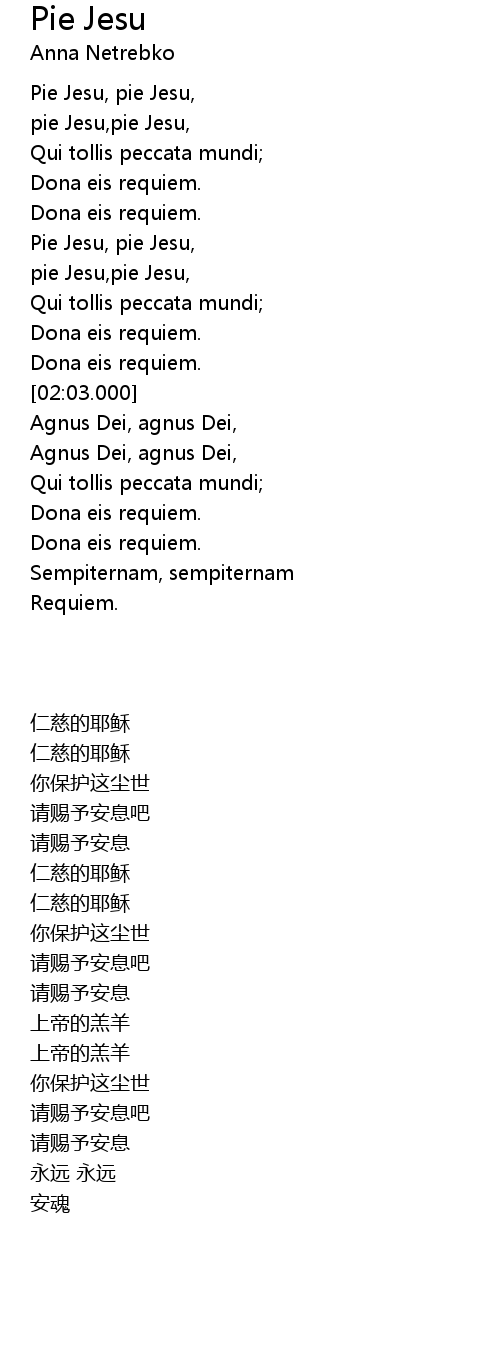 Pie Jesu
Anna Netrebko

Pie Jesu, pie Jesu,
pie Jesu,pie Jesu,
Qui tollis peccata mundi;
Dona eis requiem.
Dona eis requiem.
Pie Jesu, pie Jesu,
pie Jesu,pie Jesu,
Qui tollis peccata mundi;
Dona eis requiem.
Dona eis requiem.
[02:03.000]
Agnus Dei, agnus Dei,
Agnus Dei, agnus Dei,
Qui tollis peccata mundi;
Dona eis requiem.
Dona eis requiem.
Sempiternam, sempiternam
Requiem.

仁慈的耶稣
仁慈的耶稣
你保护这尘世
请赐予安息吧
请赐予安息
仁慈的耶稣
仁慈的耶稣
你保护这尘世
请赐予安息吧
请赐予安息
上帝的羔羊
上帝的羔羊
你保护这尘世
请赐予安息吧
请赐予安息
永远 永远
安魂